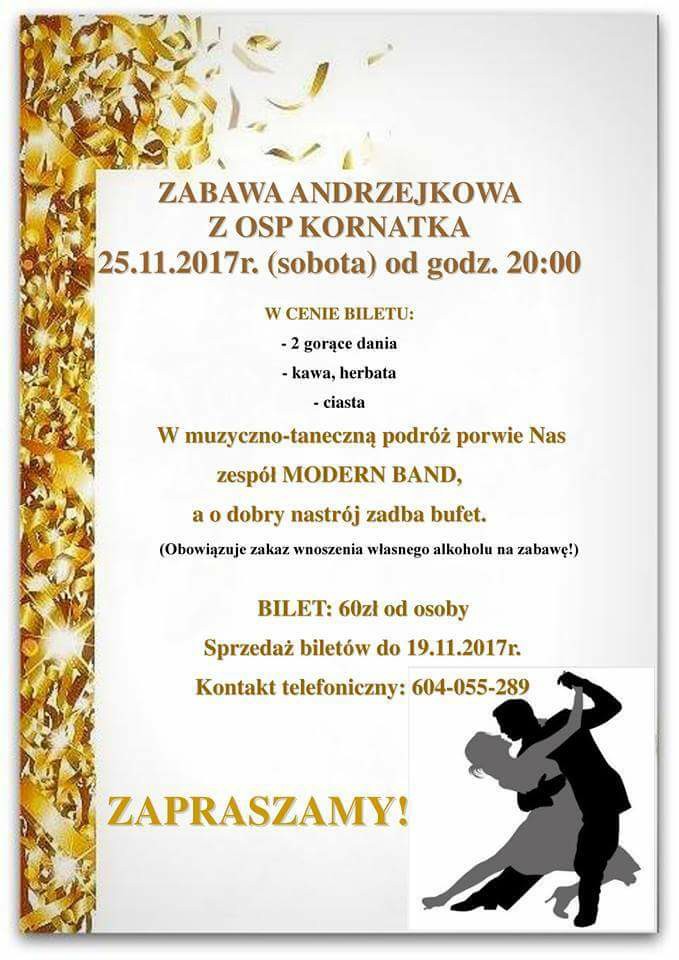 ZABAWA ANDRZEJKOWA
Z OSP KORNATKA
25.11.2017r. (sobota) od godz. 20:00

W CENIE BILETU:
- 2 gorące dania
- kawa, herbata
- ciasta

W muzyczno-taneczną podróż porwie Nas zespół MODERN BAND, a o dobry nastrój zadba bufet.

(Obowiązuje zakaz wnoszenia własnego alkoholu na zabawę!)

BILET: 60zł od osoby
Sprzedaż biletów do 19.11.2017r.
Kontakt telefoniczny: 604-055-289

ZAPRASZAMY!